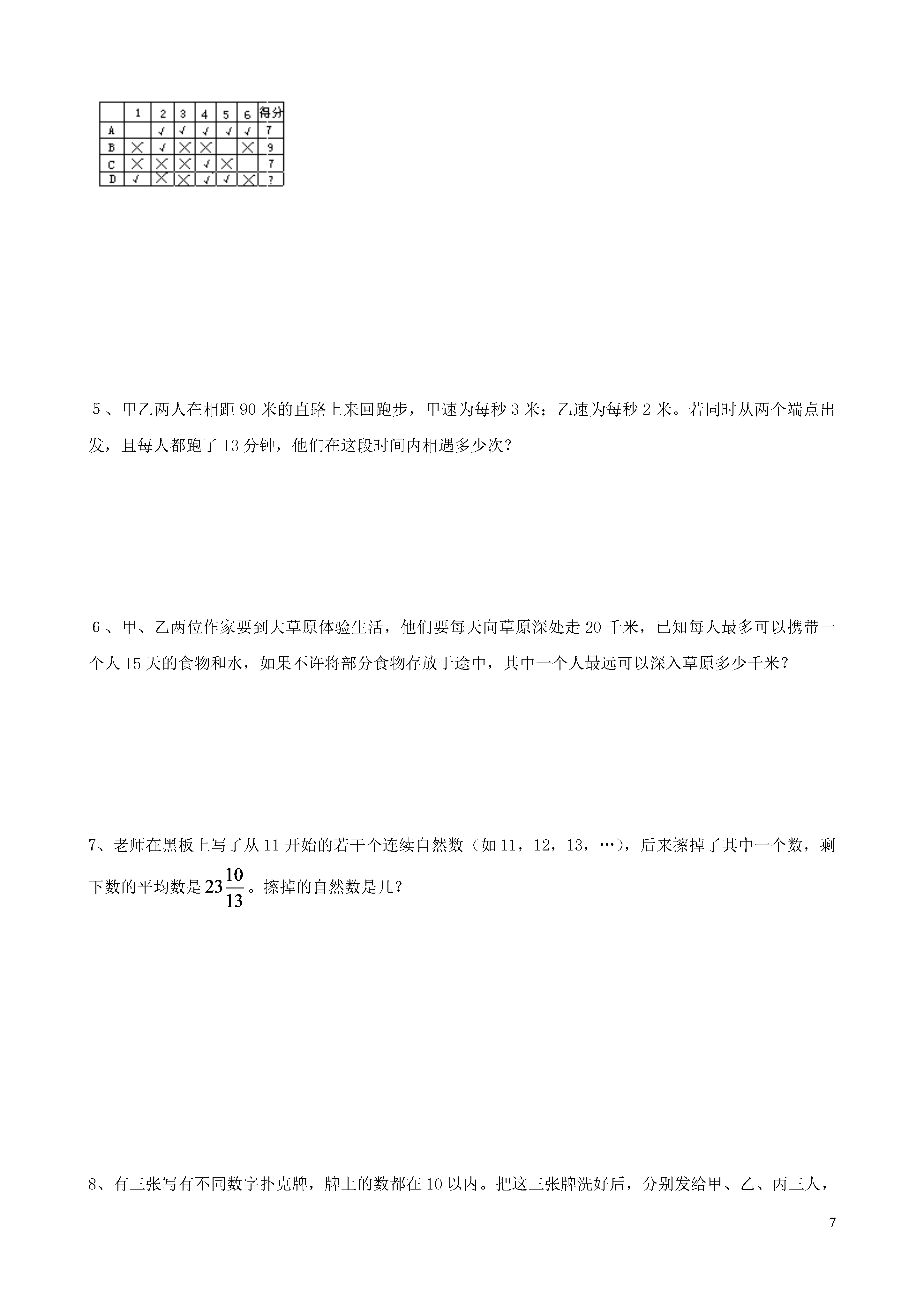 |   | 1 | 2 | 3 | 4 | 5 | 6 | 得分 |
|---|---|---|---|---|---|---|---|
| A |   | √ | √ | √ | √ | √ | 7 |
| B | × | √ | × | × |   | × | 9 |
| C | × | × | × | √ | × |   | 7 |
| D | √ | × | × | √ | √ | × | ? |

5、甲乙两人在相距 90 米的直路上来回跑步，甲速为每秒 3 米；乙速为每秒 2 米。若同时从两个端点出发，且每人都跑了 13 分钟，他们在这段时间内相遇多少次？

6、甲、乙两位作家要到大草原体验生活，他们要每天向草原深处走 20 千米，已知每人最多可以携带一个人 15 天的食物和水，如果不许将部分食物存放于途中，其中一个人最远可以深入草原多少千米？

7、老师在黑板上写了从 11 开始的若干个连续自然数（如 11，12，13，…），后来擦掉了其中一个数，剩下数的平均数是 $23\frac{10}{13}$。擦掉的自然数是几？

8、有三张写有不同数字扑克牌，牌上的数都在 10 以内。把这三张牌洗好后，分别发给甲、乙、丙三人，

7